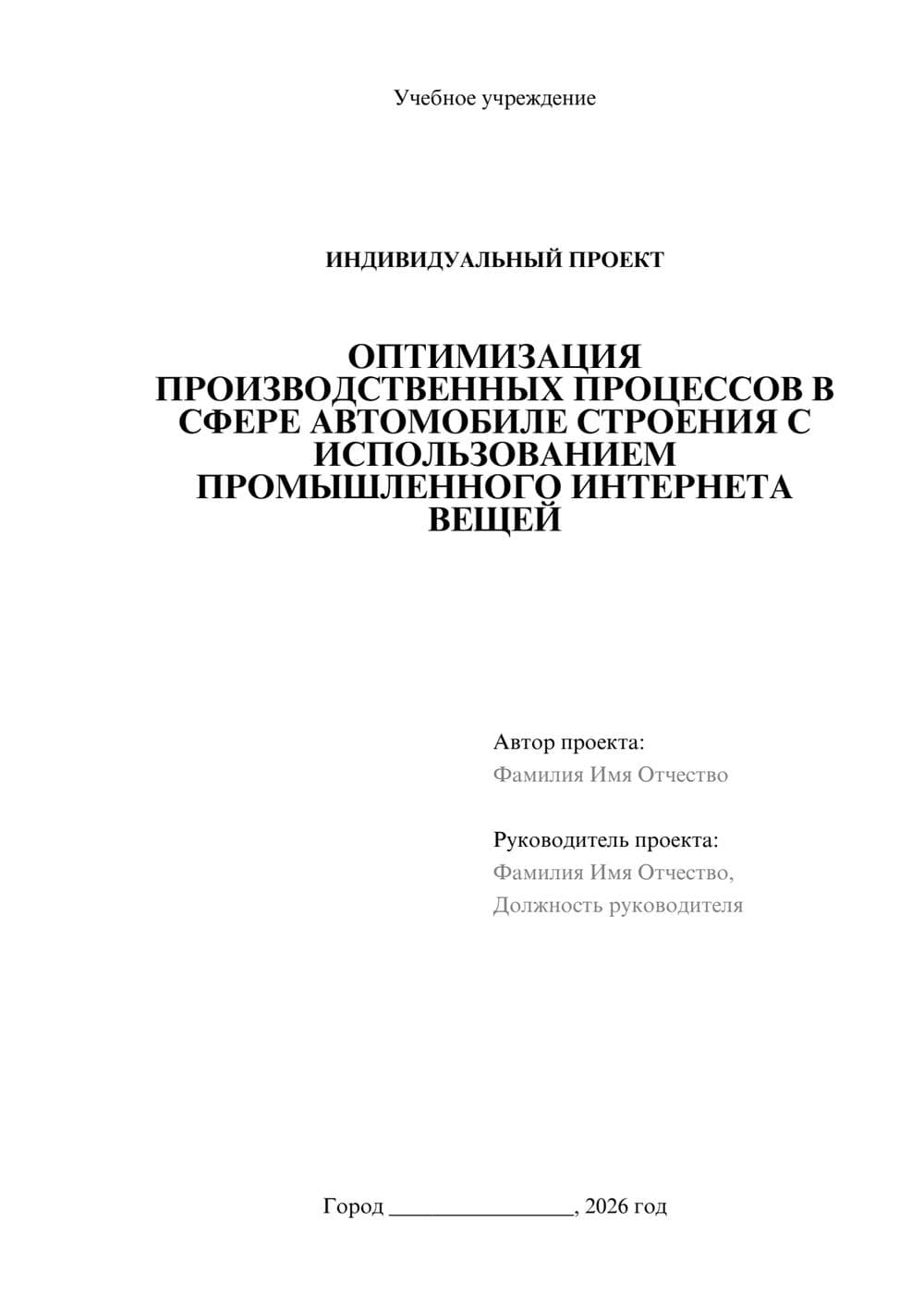 Учебное учреждение

ИНДИВИДУАЛЬНЫЙ ПРОЕКТ

ОПТИМИЗАЦИЯ ПРОИЗВОДСТВЕННЫХ ПРОЦЕССОВ В СФЕРЕ АВТОМОБИЛЕ СТРОЕНИЯ С ИСПОЛЬЗОВАНИЕМ ПРОМЫШЛЕННОГО ИНТЕРНЕТА ВЕЩЕЙ

Автор проекта:
Фамилия Имя Отчество

Руководитель проекта:
Фамилия Имя Отчество,
Должность руководителя

Город ________________, 2026 год